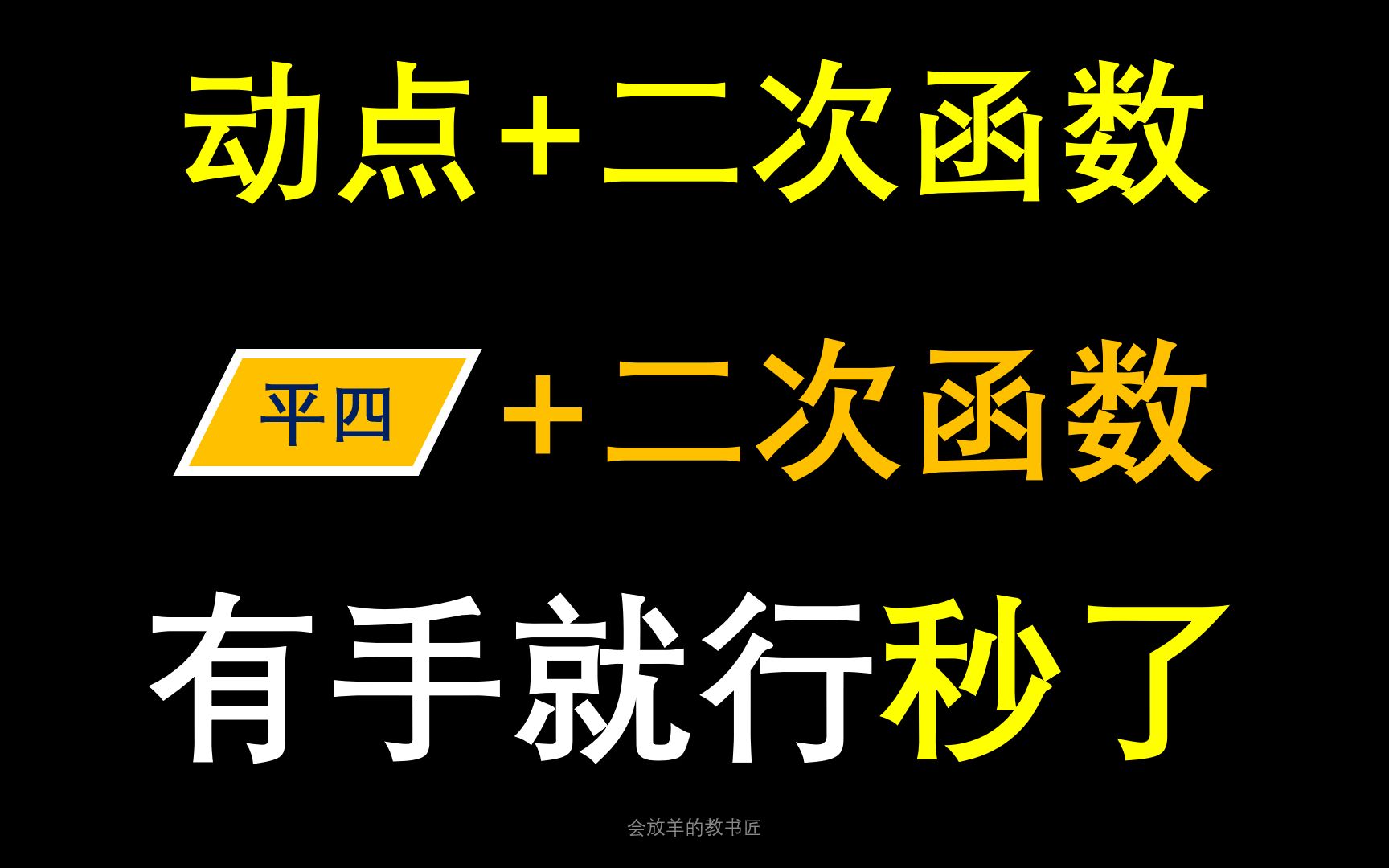 动点+二次函数

平四 +二次函数

有手就行秒了

会放羊的教书匠